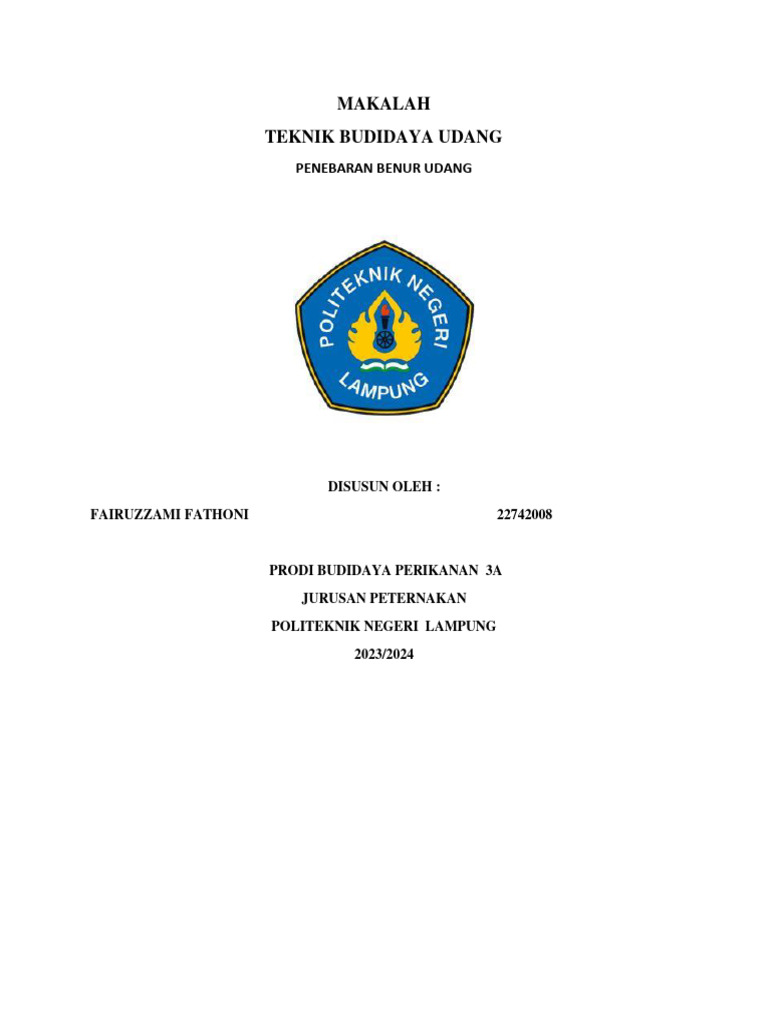 MAKALAH

TEKNIK BUDIDAYA UDANG

PENEBARAN BENUR UDANG

POLITEKNIK NEGERI LAMPUNG

DISUSUN OLEH :

FAIRUZZAMI FATHONI 22742008

PRODI BUDIDAYA PERIKANAN 3A

JURUSAN PETERNAKAN

POLITEKNIK NEGERI LAMPUNG

2023/2024